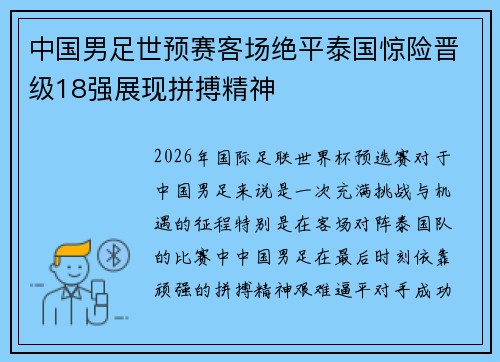 中国男足世预赛客场绝平泰国惊险晋级18强展现拼搏精神

2026年国际足联世界杯预选赛对于中国男足来说是一次充满挑战与机遇的征程特别是在客场对阵泰国队的比赛中中国男足在最后时刻依靠顽强的拼搏精神艰难逼平对手成功